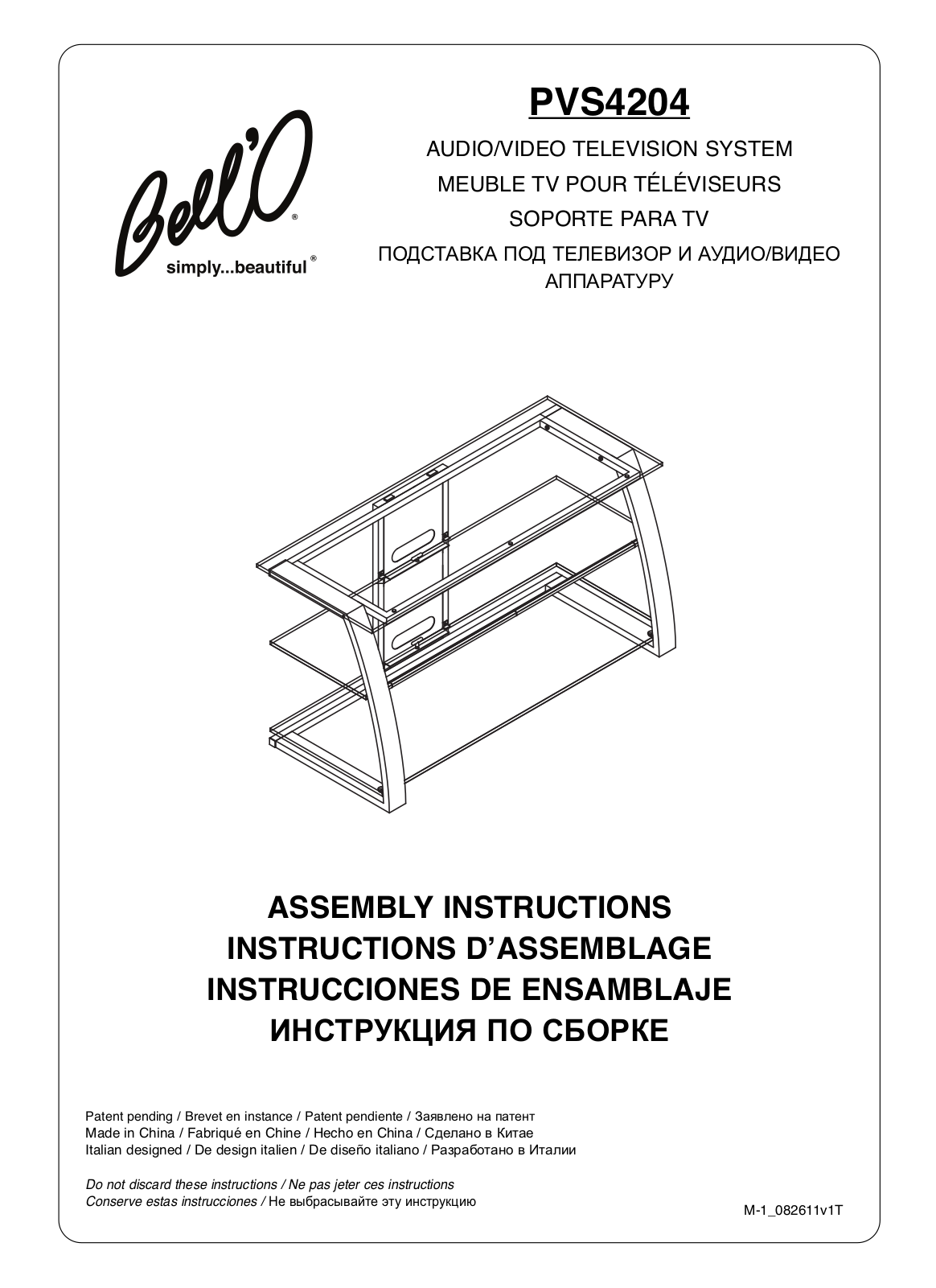 Bell'O®
simply...beautiful®

PVS4204

AUDIO/VIDEO TELEVISION SYSTEM
MEUBLE TV POUR TÉLÉVISEURS
SOPORTE PARA TV
ПОДСТАВКА ПОД ТЕЛЕВИЗОР И АУДИО/ВИДЕО АППАРАТУРУ

ASSEMBLY INSTRUCTIONS
INSTRUCTIONS D'ASSEMBLAGE
INSTRUCCIONES DE ENSAMBLAJE
ИНСТРУКЦИЯ ПО СБОРКЕ

Patent pending / Brevet en instance / Patent pendiente / Заявлено на патент
Made in China / Fabriqué en Chine / Hecho en China / Сделано в Китае
Italian designed / De design italien / De diseño italiano / Разработано в Италии

Do not discard these instructions / Ne pas jeter ces instructions
Conserve estas instrucciones / Не выбрасывайте эту инструкцию

M-1_082611v1T